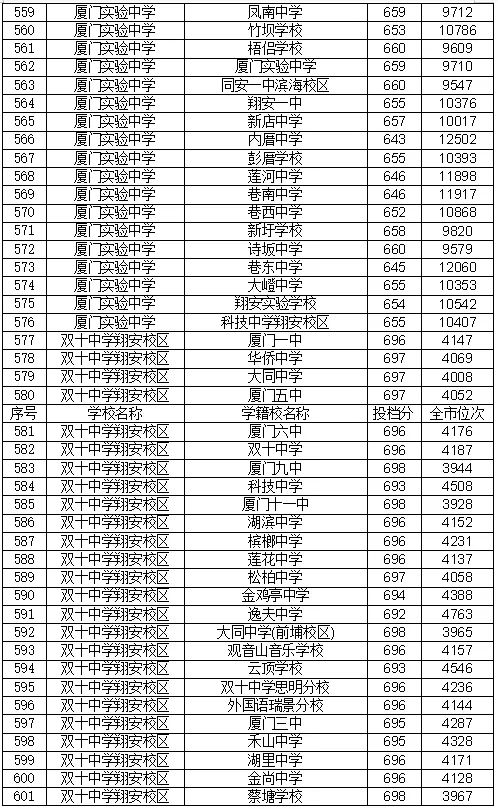 | 559 | 厦门实验中学 | 凤南中学 | 659 | 9712 |
|---|---|---|---|---|
| 560 | 厦门实验中学 | 竹坝学校 | 653 | 10786 |
| 561 | 厦门实验中学 | 梧侣学校 | 660 | 9609 |
| 562 | 厦门实验中学 | 厦门实验中学 | 659 | 9710 |
| 563 | 厦门实验中学 | 同安一中滨海校区 | 660 | 9547 |
| 564 | 厦门实验中学 | 翔安一中 | 655 | 10376 |
| 565 | 厦门实验中学 | 新店中学 | 657 | 10017 |
| 566 | 厦门实验中学 | 内厝中学 | 643 | 12502 |
| 567 | 厦门实验中学 | 彭厝学校 | 655 | 10393 |
| 568 | 厦门实验中学 | 莲河中学 | 646 | 11898 |
| 569 | 厦门实验中学 | 巷南中学 | 646 | 11917 |
| 570 | 厦门实验中学 | 巷西中学 | 652 | 10868 |
| 571 | 厦门实验中学 | 新圩学校 | 658 | 9820 |
| 572 | 厦门实验中学 | 诗坂中学 | 660 | 9579 |
| 573 | 厦门实验中学 | 巷东中学 | 645 | 12060 |
| 574 | 厦门实验中学 | 大嶝中学 | 655 | 10353 |
| 575 | 厦门实验中学 | 翔安实验学校 | 654 | 10542 |
| 576 | 厦门实验中学 | 科技中学翔安校区 | 655 | 10407 |
| 577 | 双十中学翔安校区 | 厦门一中 | 696 | 4147 |
| 578 | 双十中学翔安校区 | 华侨中学 | 697 | 4069 |
| 579 | 双十中学翔安校区 | 大同中学 | 697 | 4008 |
| 580 | 双十中学翔安校区 | 厦门五中 | 697 | 4052 |
| 序号 | 学校名称 | 学籍校名称 | 投档分 | 全市位次 |
| 581 | 双十中学翔安校区 | 厦门六中 | 696 | 4176 |
| 582 | 双十中学翔安校区 | 双十中学 | 696 | 4187 |
| 583 | 双十中学翔安校区 | 厦门九中 | 698 | 3944 |
| 584 | 双十中学翔安校区 | 科技中学 | 693 | 4508 |
| 585 | 双十中学翔安校区 | 厦门十一中 | 698 | 3928 |
| 586 | 双十中学翔安校区 | 湖滨中学 | 696 | 4152 |
| 587 | 双十中学翔安校区 | 槟榔中学 | 696 | 4231 |
| 588 | 双十中学翔安校区 | 莲花中学 | 696 | 4137 |
| 589 | 双十中学翔安校区 | 松柏中学 | 697 | 4058 |
| 590 | 双十中学翔安校区 | 金鸡亭中学 | 694 | 4388 |
| 591 | 双十中学翔安校区 | 逸夫中学 | 692 | 4763 |
| 592 | 双十中学翔安校区 | 大同中学(前埔校区) | 698 | 3965 |
| 593 | 双十中学翔安校区 | 观音山音乐学校 | 696 | 4157 |
| 594 | 双十中学翔安校区 | 云顶学校 | 693 | 4546 |
| 595 | 双十中学翔安校区 | 双十中学思明分校 | 696 | 4236 |
| 596 | 双十中学翔安校区 | 外国语瑞景分校 | 696 | 4144 |
| 597 | 双十中学翔安校区 | 厦门三中 | 695 | 4287 |
| 598 | 双十中学翔安校区 | 禾山中学 | 695 | 4328 |
| 599 | 双十中学翔安校区 | 湖里中学 | 696 | 4171 |
| 600 | 双十中学翔安校区 | 金尚中学 | 696 | 4128 |
| 601 | 双十中学翔安校区 | 蔡塘学校 | 698 | 3967 |